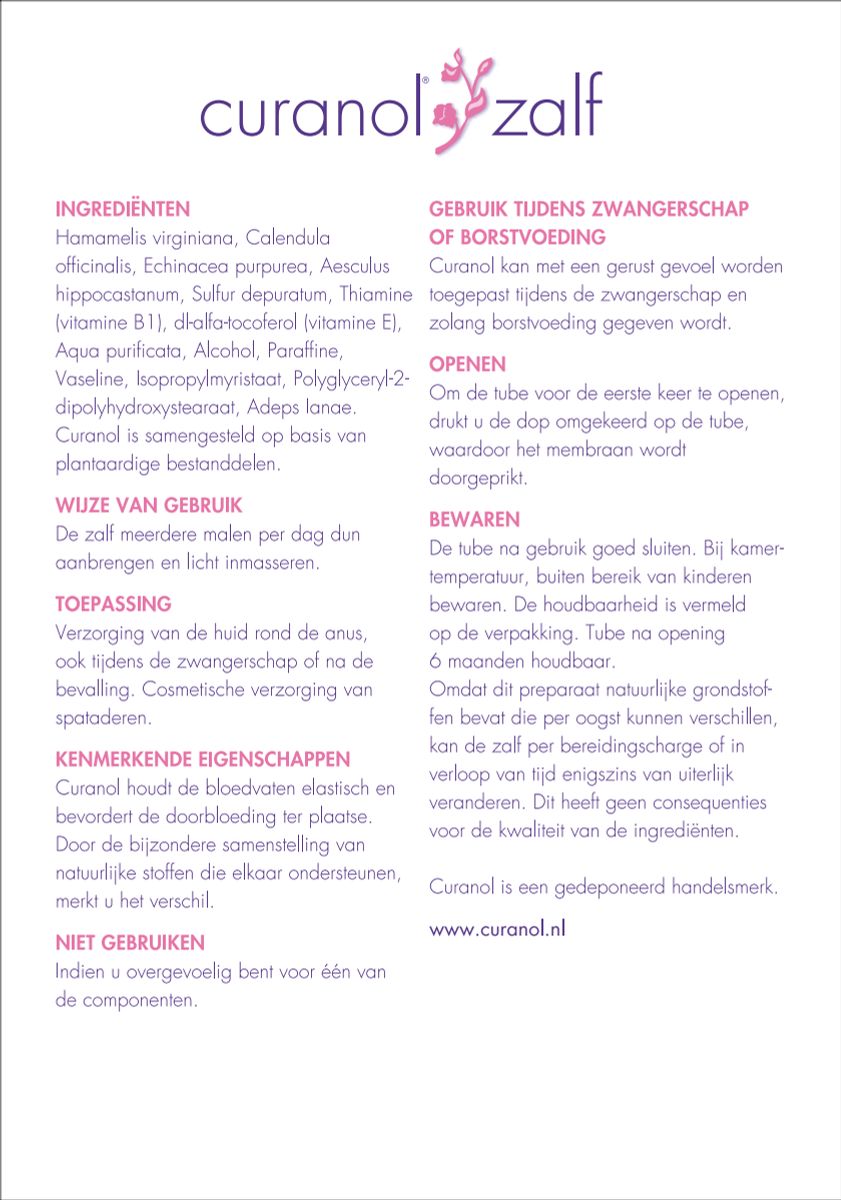 curanol® zalf

INGREDIËNTEN
Hamamelis virginiana, Calendula officinalis, Echinacea purpurea, Aesculus hippocastanum, Sulfur depuratum, Thiamine (vitamine B1), dl-alfa-tocoferol (vitamine E), Aqua purificata, Alcohol, Paraffine, Vaseline, Isopropylmyristaat, Polyglyceryl-2-dipolyhydroxystearaat, Adeps lanae. Curanol is samengesteld op basis van plantaardige bestanddelen.

WIJZE VAN GEBRUIK
De zalf meerdere malen per dag dun aanbrengen en licht inmasseren.

TOEPASSING
Verzorging van de huid rond de anus, ook tijdens de zwangerschap of na de bevalling. Cosmetische verzorging van spataderen.

KENMERKENDE EIGENSCHAPPEN
Curanol houdt de bloedvaten elastisch en bevordert de doorbloeding ter plaatse. Door de bijzondere samenstelling van natuurlijke stoffen die elkaar ondersteunen, merkt u het verschil.

NIET GEBRUIKEN
Indien u overgevoelig bent voor één van de componenten.

GEBRUIK TIJDENS ZWANGERSCHAP OF BORSTVOEDING
Curanol kan met een gerust gevoel worden toegepast tijdens de zwangerschap en zolang borstvoeding gegeven wordt.

OPENEN
Om de tube voor de eerste keer te openen, drukt u de dop omgekeerd op de tube, waardoor het membraan wordt doorgeprikt.

BEWAREN
De tube na gebruik goed sluiten. Bij kamertemperatuur, buiten bereik van kinderen bewaren. De houdbaarheid is vermeld op de verpakking. Tube na opening 6 maanden houdbaar.
Omdat dit preparaat natuurlijke grondstoffen bevat die per oogst kunnen verschillen, kan de zalf per bereidingscharge of in verloop van tijd enigszins van uiterlijk veranderen. Dit heeft geen consequenties voor de kwaliteit van de ingrediënten.

Curanol is een gedeponeerd handelsmerk.

www.curanol.nl